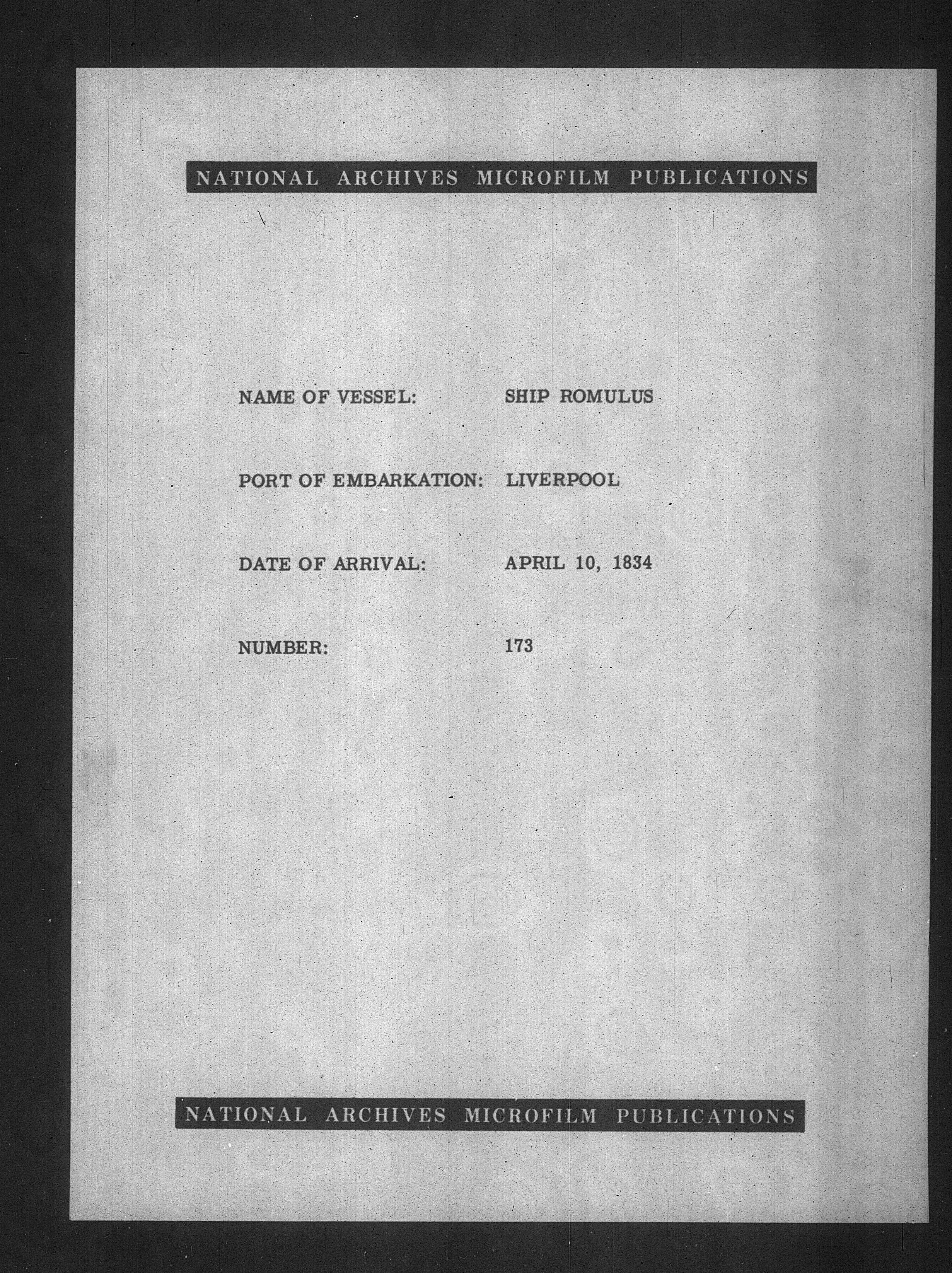 NATIONAL ARCHIVES MICROFILM PUBLICATIONS

NAME OF VESSEL: SHIP ROMULUS

PORT OF EMBARKATION: LIVERPOOL

DATE OF ARRIVAL: APRIL 10, 1834

NUMBER: 173

NATIONAL ARCHIVES MICROFILM PUBLICATIONS